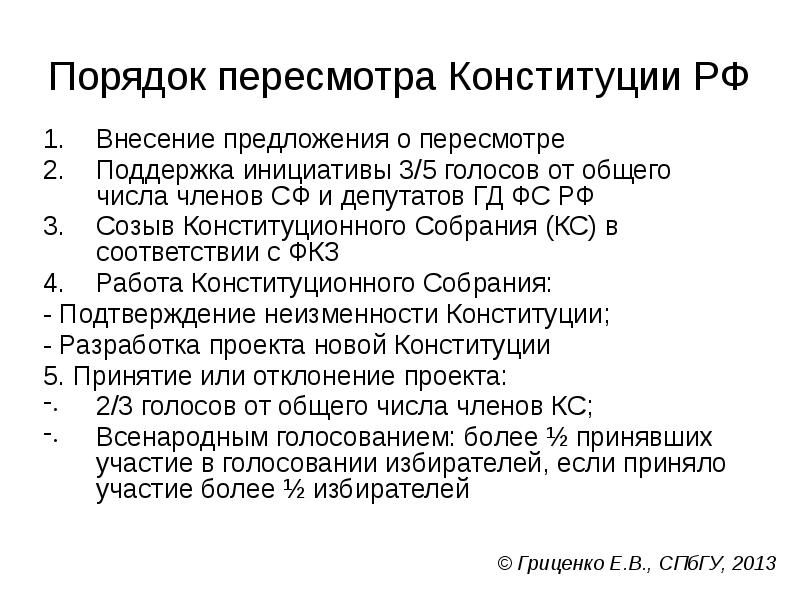 Порядок пересмотра Конституции РФ

1. Внесение предложения о пересмотре
2. Поддержка инициативы 3/5 голосов от общего числа членов СФ и депутатов ГД ФС РФ
3. Созыв Конституционного Собрания (КС) в соответствии с ФКЗ
4. Работа Конституционного Собрания:
- Подтверждение неизменности Конституции;
- Разработка проекта новой Конституции
5. Принятие или отклонение проекта:
-. 2/3 голосов от общего числа членов КС;
-. Всенародным голосованием: более ½ принявших участие в голосовании избирателей, если приняло участие более ½ избирателей

© Гриценко Е.В., СПбГУ, 2013